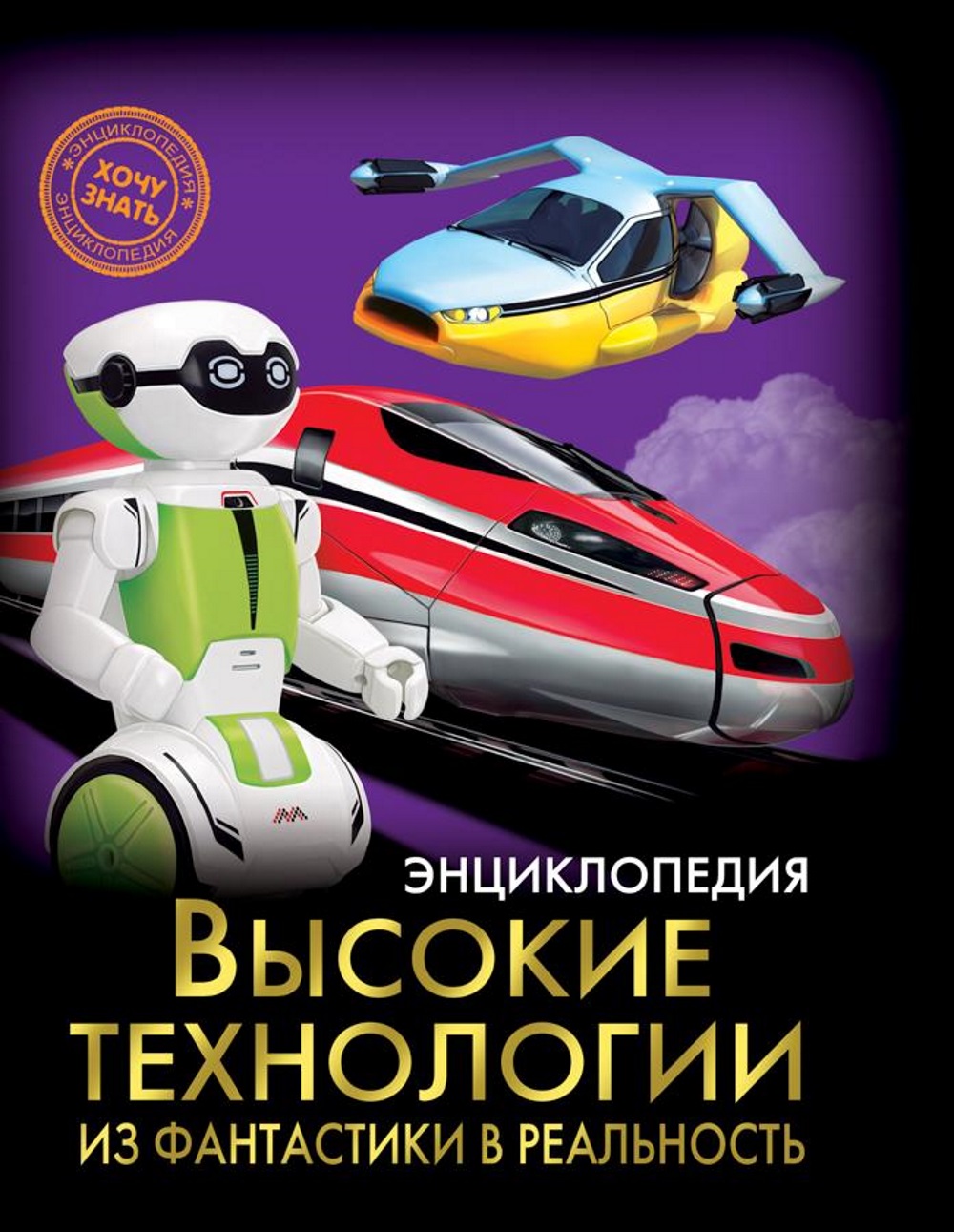 ЭНЦИКЛОПЕДИЯ
ХОЧУ ЗНАТЬ
ЭНЦИКЛОПЕДИЯ

ЭНЦИКЛОПЕДИЯ
ВЫСОКИЕ ТЕХНОЛОГИИ
ИЗ ФАНТАСТИКИ В РЕАЛЬНОСТЬ